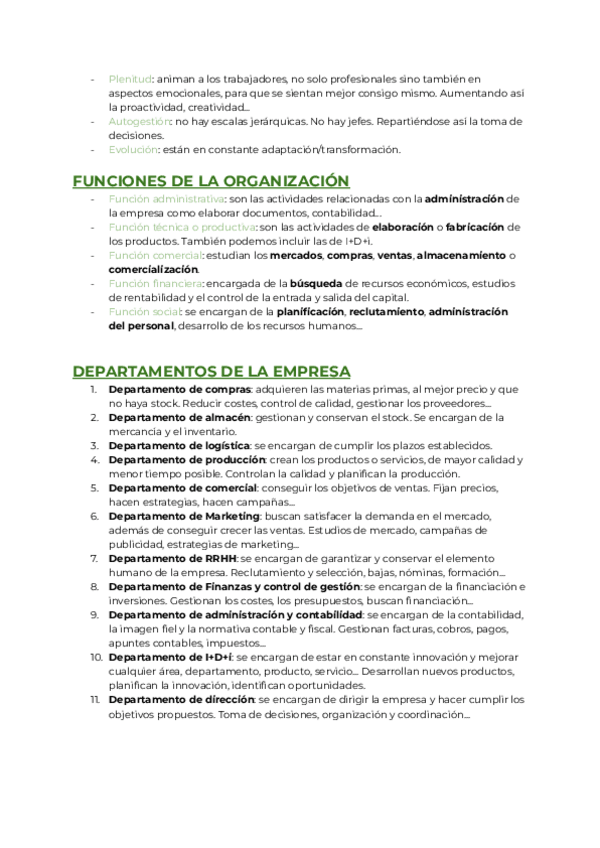 - Plenitud: animan a los trabajadores, no solo profesionales sino también en aspectos emocionales, para que se sientan mejor consigo mismo. Aumentando así la proactividad, creatividad...
- Autogestión: no hay escalas jerárquicas. No hay jefes. Repartiéndose así la toma de decisiones.
- Evolución: están en constante adaptación/transformación.

FUNCIONES DE LA ORGANIZACIÓN
- Función administrativa: son las actividades relacionadas con la administración de la empresa como elaborar documentos, contabilidad...
- Función técnica o productiva: son las actividades de elaboración o fabricación de los productos. También podemos incluir las de I+D+i.
- Función comercial: estudian los mercados, compras, ventas, almacenamiento o comercialización.
- Función financiera: encargada de la búsqueda de recursos económicos, estudios de rentabilidad y el control de la entrada y salida del capital.
- Función social: se encargan de la planificación, reclutamiento, administración del personal, desarrollo de los recursos humanos...

DEPARTAMENTOS DE LA EMPRESA
1. Departamento de compras: adquieren las materias primas, al mejor precio y que no haya stock. Reducir costes, control de calidad, gestionar los proveedores...
2. Departamento de almacén: gestionan y conservan el stock. Se encargan de la mercancía y el inventario.
3. Departamento de logística: se encargan de cumplir los plazos establecidos.
4. Departamento de producción: crean los productos o servicios, de mayor calidad y menor tiempo posible. Controlan la calidad y planifican la producción.
5. Departamento de comercial: conseguir los objetivos de ventas. Fijan precios, hacen estrategias, hacen campañas...
6. Departamento de Marketing: buscan satisfacer la demanda en el mercado, además de conseguir crecer las ventas. Estudios de mercado, campañas de publicidad, estrategias de marketing...
7. Departamento de RRHH: se encargan de garantizar y conservar el elemento humano de la empresa. Reclutamiento y selección, bajas, nóminas, formación...
8. Departamento de Finanzas y control de gestión: se encargan de la financiación e inversiones. Gestionan los costes, los presupuestos, buscan financiación...
9. Departamento de administración y contabilidad: se encargan de la contabilidad, la imagen fiel y la normativa contable y fiscal. Gestionan facturas, cobros, pagos, apuntes contables, impuestos...
10. Departamento de I+D+i: se encargan de estar en constante innovación y mejorar cualquier área, departamento, producto, servicio... Desarrollan nuevos productos, planifican la innovación, identifican oportunidades.
11. Departamento de dirección: se encargan de dirigir la empresa y hacer cumplir los objetivos propuestos. Toma de decisiones, organización y coordinación...